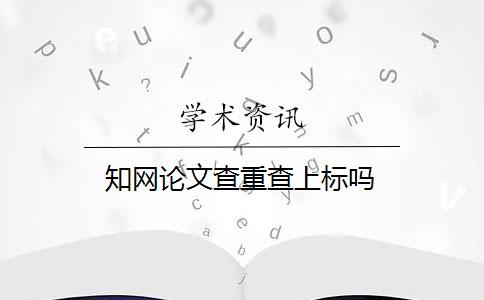 学术资讯

知网论文查重查上标吗